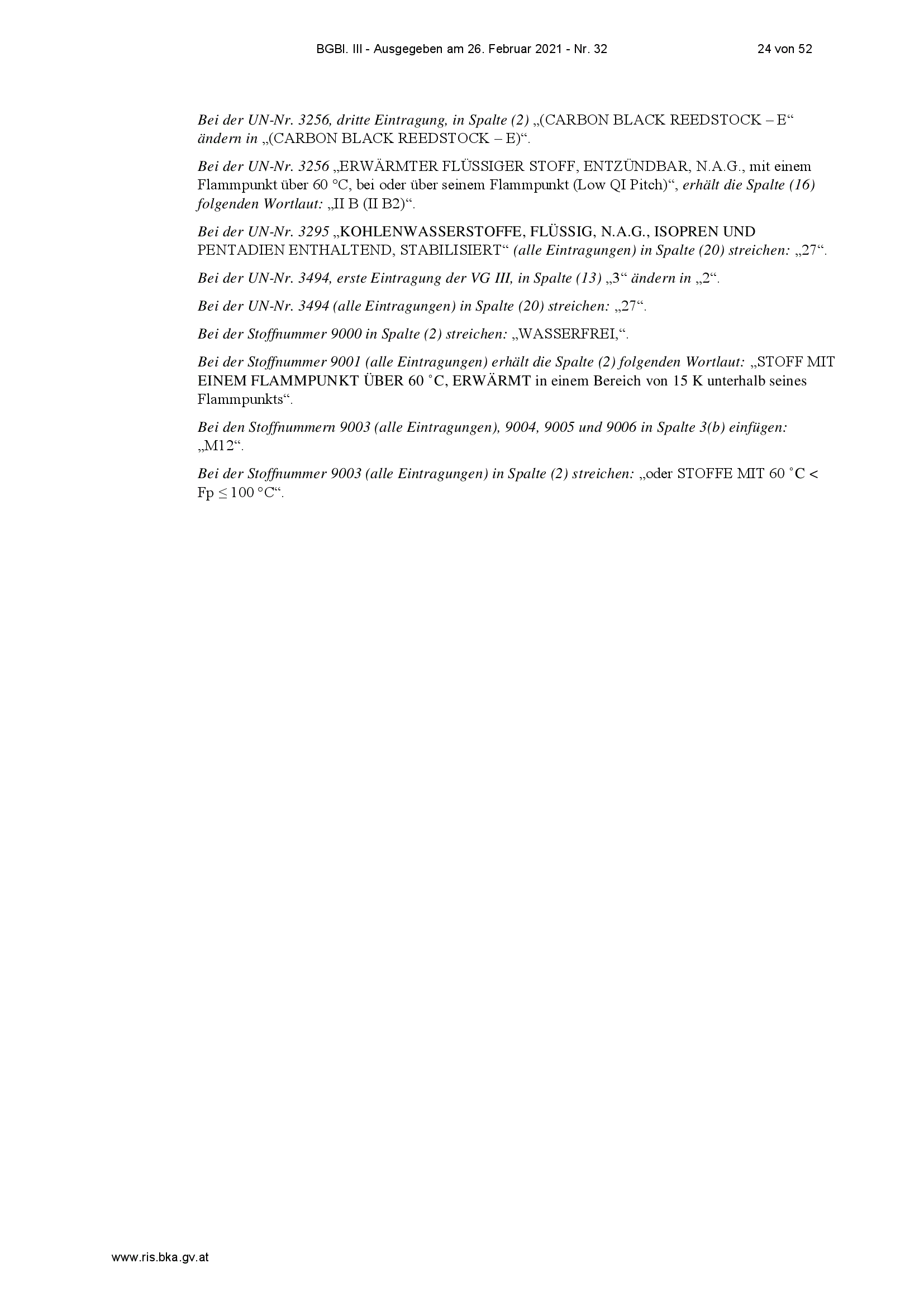 BGBl. III - Ausgegeben am 26. Februar 2021 - Nr. 32     24 von 52

Bei der UN-Nr. 3256, dritte Eintragung, in Spalte (2) „(CARBON BLACK REEDSTOCK – E“ ändern in „(CARBON BLACK REEDSTOCK – E)“.

Bei der UN-Nr. 3256 „ERWÄRMTER FLÜSSIGER STOFF, ENTZÜNDBAR, N.A.G., mit einem Flammpunkt über 60 °C, bei oder über seinem Flammpunkt (Low QI Pitch)“, erhält die Spalte (16) folgenden Wortlaut: „II B (II B2)“.

Bei der UN-Nr. 3295 „KOHLENWASSERSTOFFE, FLÜSSIG, N.A.G., ISOPREN UND PENTADIEN ENTHALTEND, STABILISIERT“ (alle Eintragungen) in Spalte (20) streichen: „27“.

Bei der UN-Nr. 3494, erste Eintragung der VG III, in Spalte (13) „3“ ändern in „2“.

Bei der UN-Nr. 3494 (alle Eintragungen) in Spalte (20) streichen: „27“.

Bei der Stoffnummer 9000 in Spalte (2) streichen: „WASSERFREI,“.

Bei der Stoffnummer 9001 (alle Eintragungen) erhält die Spalte (2) folgenden Wortlaut: „STOFF MIT EINEM FLAMMPUNKT ÜBER 60 °C, ERWÄRMT in einem Bereich von 15 K unterhalb seines Flammpunkts“.

Bei den Stoffnummern 9003 (alle Eintragungen), 9004, 9005 und 9006 in Spalte 3(b) einfügen: „M12“.

Bei der Stoffnummer 9003 (alle Eintragungen) in Spalte (2) streichen: „oder STOFFE MIT 60 °C < Fp ≤ 100 °C“.

www.ris.bka.gv.at